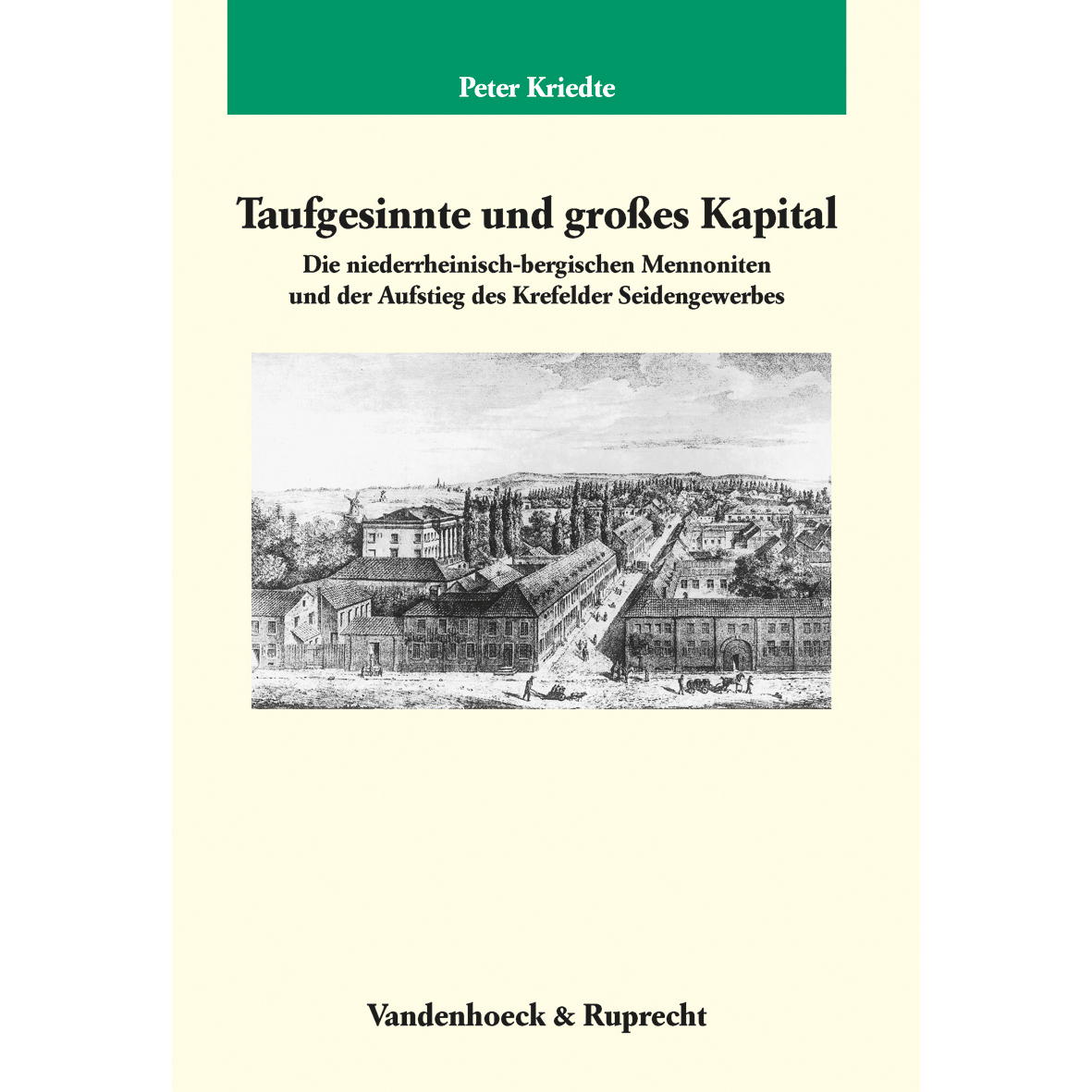 Peter Kriedte

Taufgesinnte und großes Kapital

Die niederrheinisch-bergischen Mennoniten und der Aufstieg des Krefelder Seidengewerbes

Vandenhoeck & Ruprecht